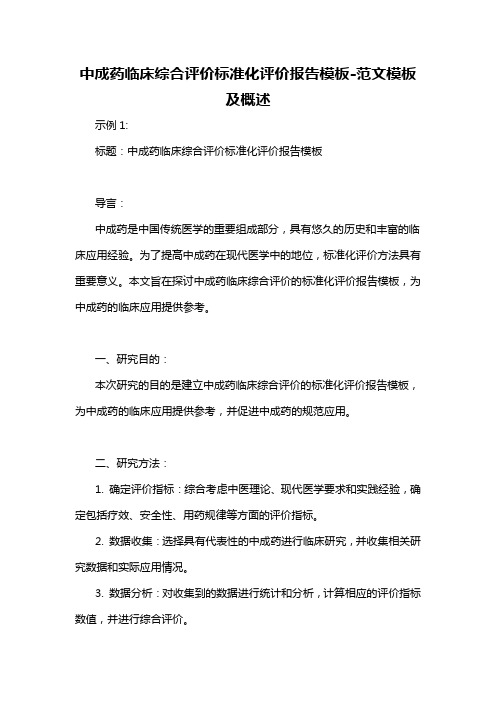 中成药临床综合评价标准化评价报告模板-范文模板及概述

示例 1:

标题：中成药临床综合评价标准化评价报告模板

导言：

中成药是中国传统医学的重要组成部分，具有悠久的历史和丰富的临床应用经验。为了提高中成药在现代医学中的地位，标准化评价方法具有重要意义。本文旨在探讨中成药临床综合评价的标准化评价报告模板，为中成药的临床应用提供参考。

一、研究目的：

本次研究的目的是建立中成药临床综合评价的标准化评价报告模板，为中成药的临床应用提供参考，并促进中成药的规范应用。

二、研究方法：

1. 确定评价指标：综合考虑中医理论、现代医学要求和实践经验，确定包括疗效、安全性、用药规律等方面的评价指标。

2. 数据收集：选择具有代表性的中成药进行临床研究，并收集相关研究数据和实际应用情况。

3. 数据分析：对收集到的数据进行统计和分析，计算相应的评价指标数值，并进行综合评价。